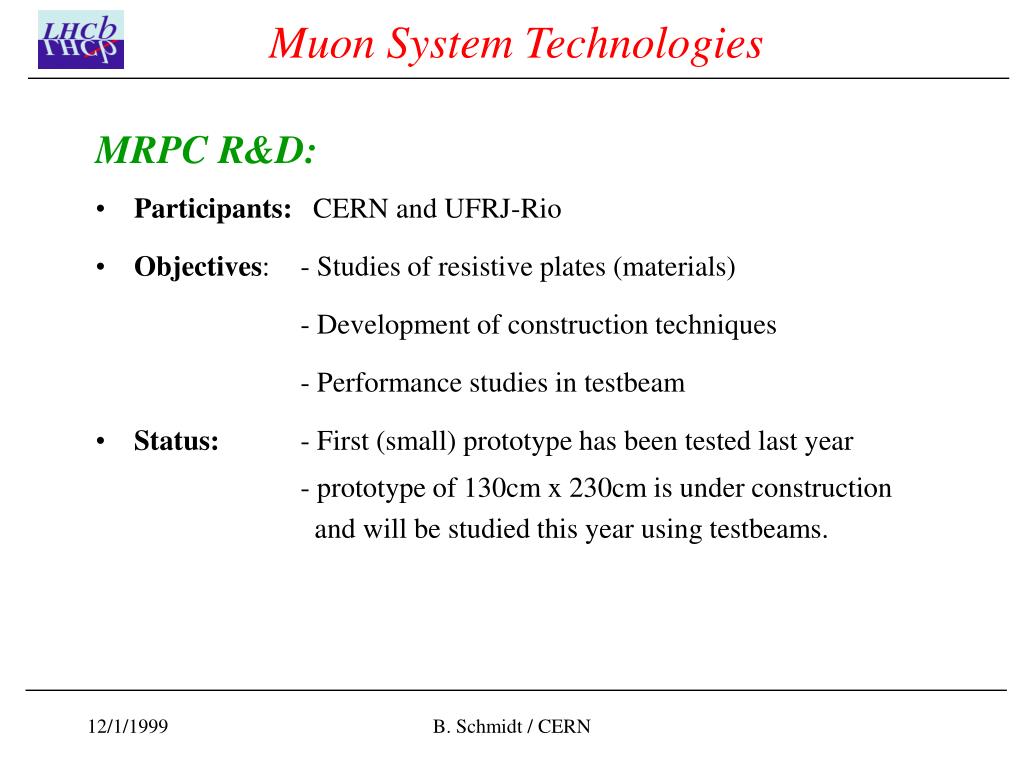 LHCb

Muon System Technologies

MRPC R&D:

• Participants: CERN and UFRJ-Rio

• Objectives: - Studies of resistive plates (materials)

- Development of construction techniques

- Performance studies in testbeam

• Status: - First (small) prototype has been tested last year

- prototype of 130cm x 230cm is under construction and will be studied this year using testbeams.

12/1/1999

B. Schmidt / CERN